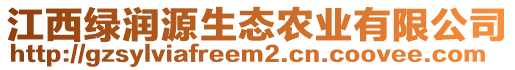 江西绿润源生态农业有限公司
http://gzsylviafreem2.cn.coovee.com